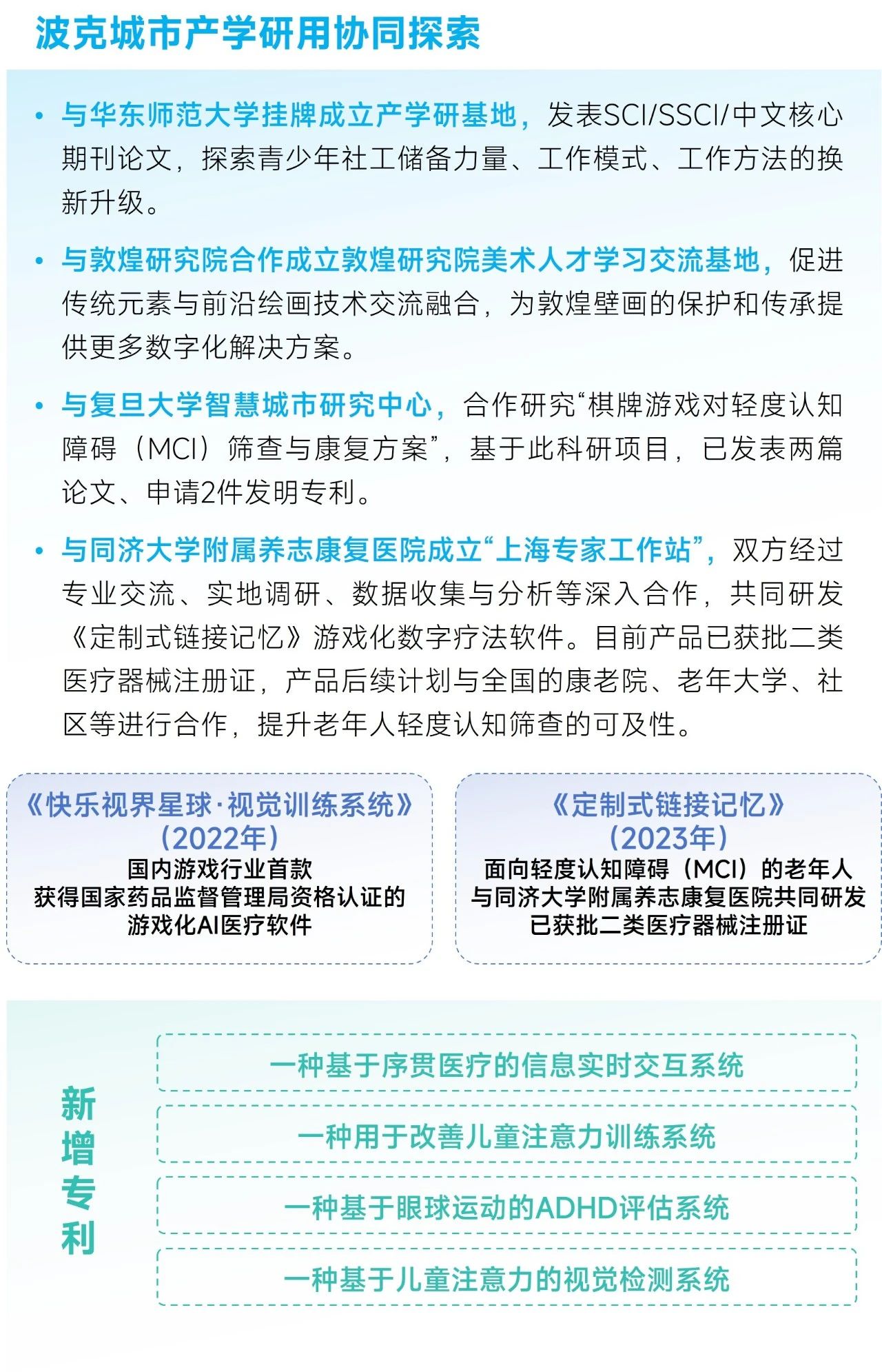 波克城市产学研用协同探索

• 与华东师范大学挂牌成立产学研基地，发表SCI/SSCI/中文核心期刊论文，探索青少年社工储备力量、工作模式、工作方法的换新升级。

• 与敦煌研究院合作成立敦煌研究院美术人才学习交流基地，促进传统元素与前沿绘画技术交流融合，为敦煌壁画的保护和传承提供更多数字化解决方案。

• 与复旦大学智慧城市研究中心，合作研究“棋牌游戏对轻度认知障碍（MCI）筛查与康复方案”，基于此科研项目，已发表两篇论文、申请2件发明专利。

• 与同济大学附属养志康复医院成立“上海专家工作站”，双方经过专业交流、实地调研、数据收集与分析等深入合作，共同研发《定制式链接记忆》游戏化数字疗法软件。目前产品已获批二类医疗器械注册证，产品后续计划与全国的康老院、老年大学、社区等进行合作，提升老年人轻度认知筛查的可及性。

《快乐视界星球·视觉训练系统》
（2022年）
国内游戏行业首款
获得国家药品监督管理局资格认证的
游戏化AI医疗软件

《定制式链接记忆》
（2023年）
面向轻度认知障碍（MCI）的老年人
与同济大学附属养志康复医院共同研发
已获批二类医疗器械注册证

新增专利

一种基于序贯医疗的信息实时交互系统

一种用于改善儿童注意力训练系统

一种基于眼球运动的ADHD评估系统

一种基于儿童注意力的视觉检测系统